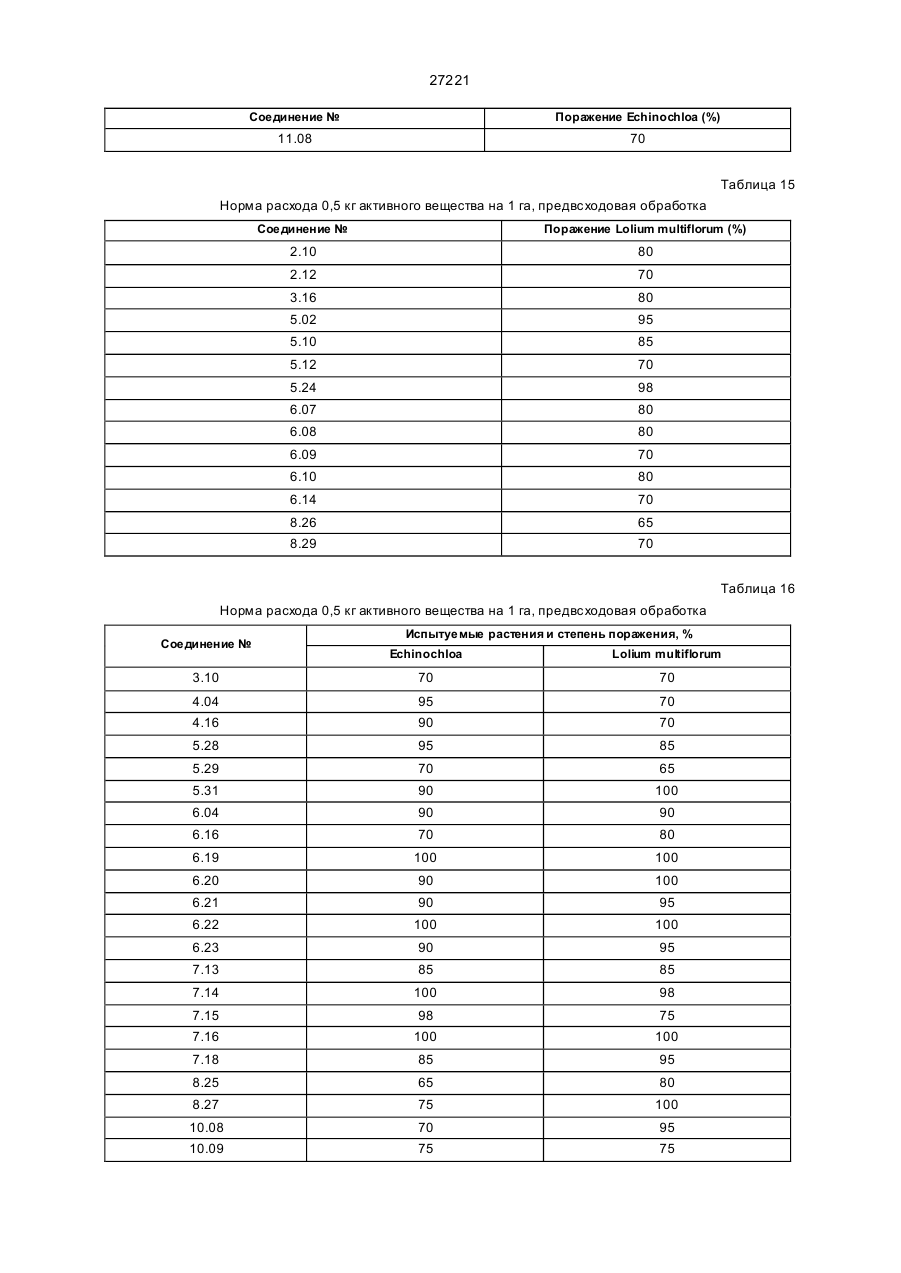 27221

| Соединение № | Поражение Echinochloa (%) |
|---|---|
| 11.08 | 70 |

Таблица 15

Норма расхода 0,5 кг активного вещества на 1 га, предвсходовая обработка

| Соединение № | Поражение Lolium multiflorum (%) |
|---|---|
| 2.10 | 80 |
| 2.12 | 70 |
| 3.16 | 80 |
| 5.02 | 95 |
| 5.10 | 85 |
| 5.12 | 70 |
| 5.24 | 98 |
| 6.07 | 80 |
| 6.08 | 80 |
| 6.09 | 70 |
| 6.10 | 80 |
| 6.14 | 70 |
| 8.26 | 65 |
| 8.29 | 70 |

Таблица 16

Норма расхода 0,5 кг активного вещества на 1 га, предвсходовая обработка

| Соединение № | Испытуемые растения и степень поражения, % | |
|---|---|---|
| | Echinochloa | Lolium multiflorum |
| 3.10 | 70 | 70 |
| 4.04 | 95 | 70 |
| 4.16 | 90 | 70 |
| 5.28 | 95 | 85 |
| 5.29 | 70 | 65 |
| 5.31 | 90 | 100 |
| 6.04 | 90 | 90 |
| 6.16 | 70 | 80 |
| 6.19 | 100 | 100 |
| 6.20 | 90 | 100 |
| 6.21 | 90 | 95 |
| 6.22 | 100 | 100 |
| 6.23 | 90 | 95 |
| 7.13 | 85 | 85 |
| 7.14 | 100 | 98 |
| 7.15 | 98 | 75 |
| 7.16 | 100 | 100 |
| 7.18 | 85 | 95 |
| 8.25 | 65 | 80 |
| 8.27 | 75 | 100 |
| 10.08 | 70 | 95 |
| 10.09 | 75 | 75 |